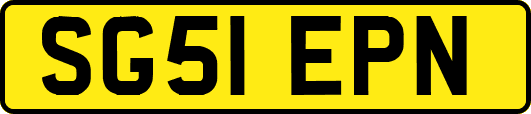 SG51 EPN